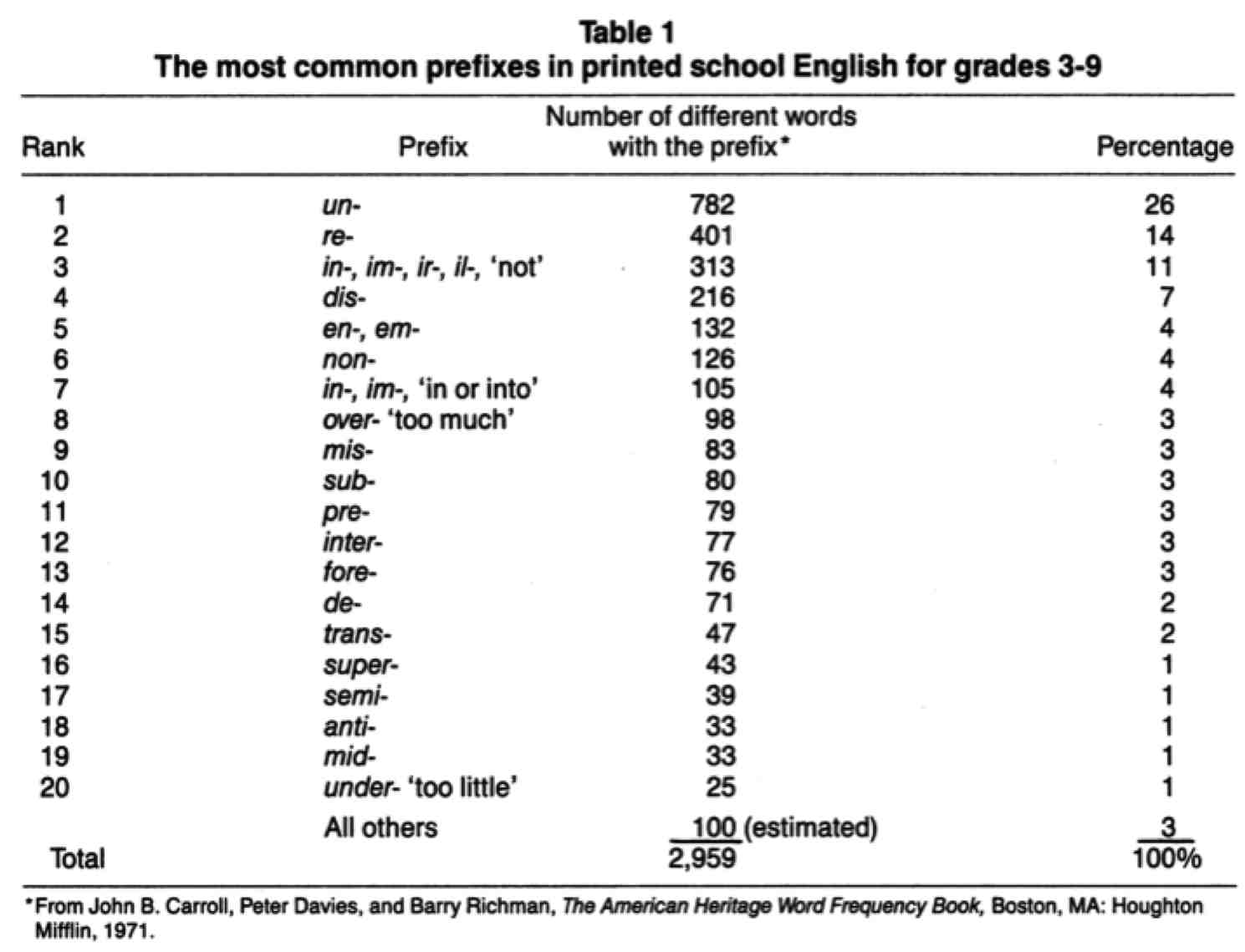 Table 1
The most common prefixes in printed school English for grades 3-9

| Rank | Prefix | Number of different words with the prefix* | Percentage |
|---|---|---|---|
| 1 | un- | 782 | 26 |
| 2 | re- | 401 | 14 |
| 3 | in-, im-, ir-, il-, 'not' | 313 | 11 |
| 4 | dis- | 216 | 7 |
| 5 | en-, em- | 132 | 4 |
| 6 | non- | 126 | 4 |
| 7 | in-, im-, 'in or into' | 105 | 4 |
| 8 | over- 'too much' | 98 | 3 |
| 9 | mis- | 83 | 3 |
| 10 | sub- | 80 | 3 |
| 11 | pre- | 79 | 3 |
| 12 | inter- | 77 | 3 |
| 13 | fore- | 76 | 3 |
| 14 | de- | 71 | 2 |
| 15 | trans- | 47 | 2 |
| 16 | super- | 43 | 1 |
| 17 | semi- | 39 | 1 |
| 18 | anti- | 33 | 1 |
| 19 | mid- | 33 | 1 |
| 20 | under- 'too little' | 25 | 1 |
| | All others | 100 (estimated) | 3 |
| Total | | 2,959 | 100% |

*From John B. Carroll, Peter Davies, and Barry Richman, The American Heritage Word Frequency Book, Boston, MA: Houghton Mifflin, 1971.